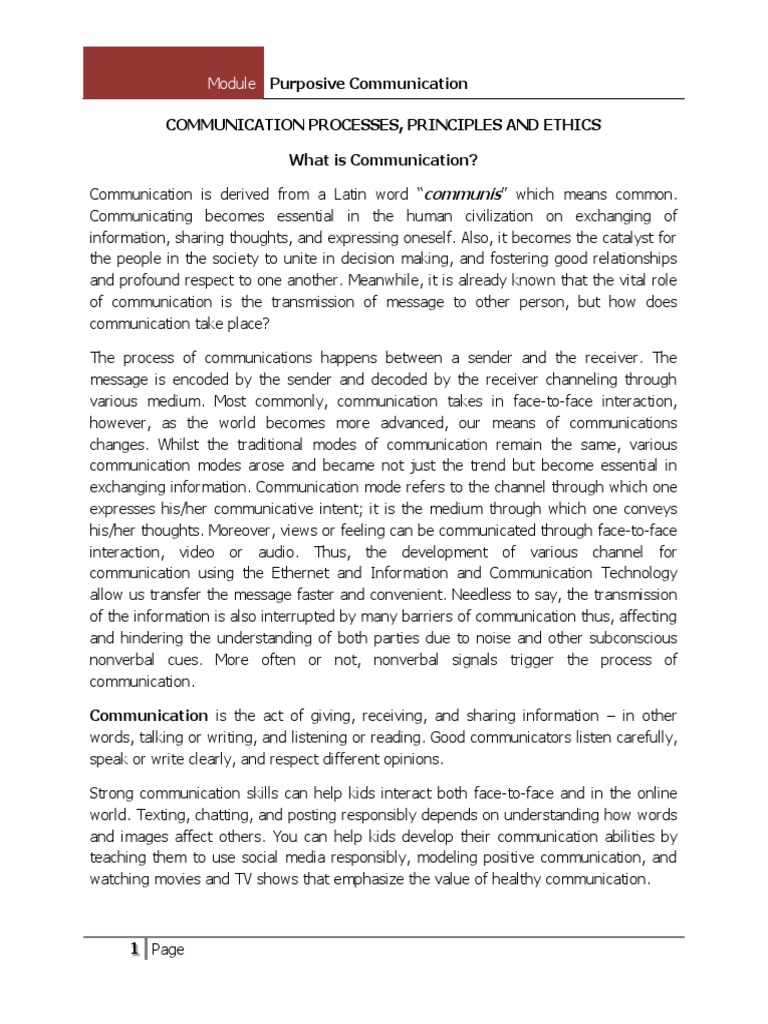 Module Purposive Communication

COMMUNICATION PROCESSES, PRINCIPLES AND ETHICS

What is Communication?

Communication is derived from a Latin word "communis" which means common. Communicating becomes essential in the human civilization on exchanging of information, sharing thoughts, and expressing oneself. Also, it becomes the catalyst for the people in the society to unite in decision making, and fostering good relationships and profound respect to one another. Meanwhile, it is already known that the vital role of communication is the transmission of message to other person, but how does communication take place?

The process of communications happens between a sender and the receiver. The message is encoded by the sender and decoded by the receiver channeling through various medium. Most commonly, communication takes in face-to-face interaction, however, as the world becomes more advanced, our means of communications changes. Whilst the traditional modes of communication remain the same, various communication modes arose and became not just the trend but become essential in exchanging information. Communication mode refers to the channel through which one expresses his/her communicative intent; it is the medium through which one conveys his/her thoughts. Moreover, views or feeling can be communicated through face-to-face interaction, video or audio. Thus, the development of various channel for communication using the Ethernet and Information and Communication Technology allow us transfer the message faster and convenient. Needless to say, the transmission of the information is also interrupted by many barriers of communication thus, affecting and hindering the understanding of both parties due to noise and other subconscious nonverbal cues. More often or not, nonverbal signals trigger the process of communication.

Communication is the act of giving, receiving, and sharing information – in other words, talking or writing, and listening or reading. Good communicators listen carefully, speak or write clearly, and respect different opinions.

Strong communication skills can help kids interact both face-to-face and in the online world. Texting, chatting, and posting responsibly depends on understanding how words and images affect others. You can help kids develop their communication abilities by teaching them to use social media responsibly, modeling positive communication, and watching movies and TV shows that emphasize the value of healthy communication.

1 | Page